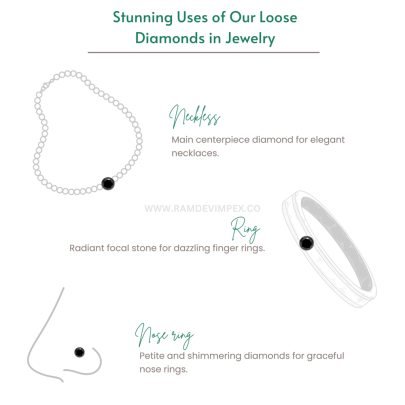 Stunning Uses of Our Loose Diamonds in Jewelry

Neckless
Main centerpiece diamond for elegant necklaces.

WWW.RAMDEVIMPEX.CO

Ring
Radiant focal stone for dazzling finger rings.

Nose ring
Petite and shimmering diamonds for graceful nose rings.